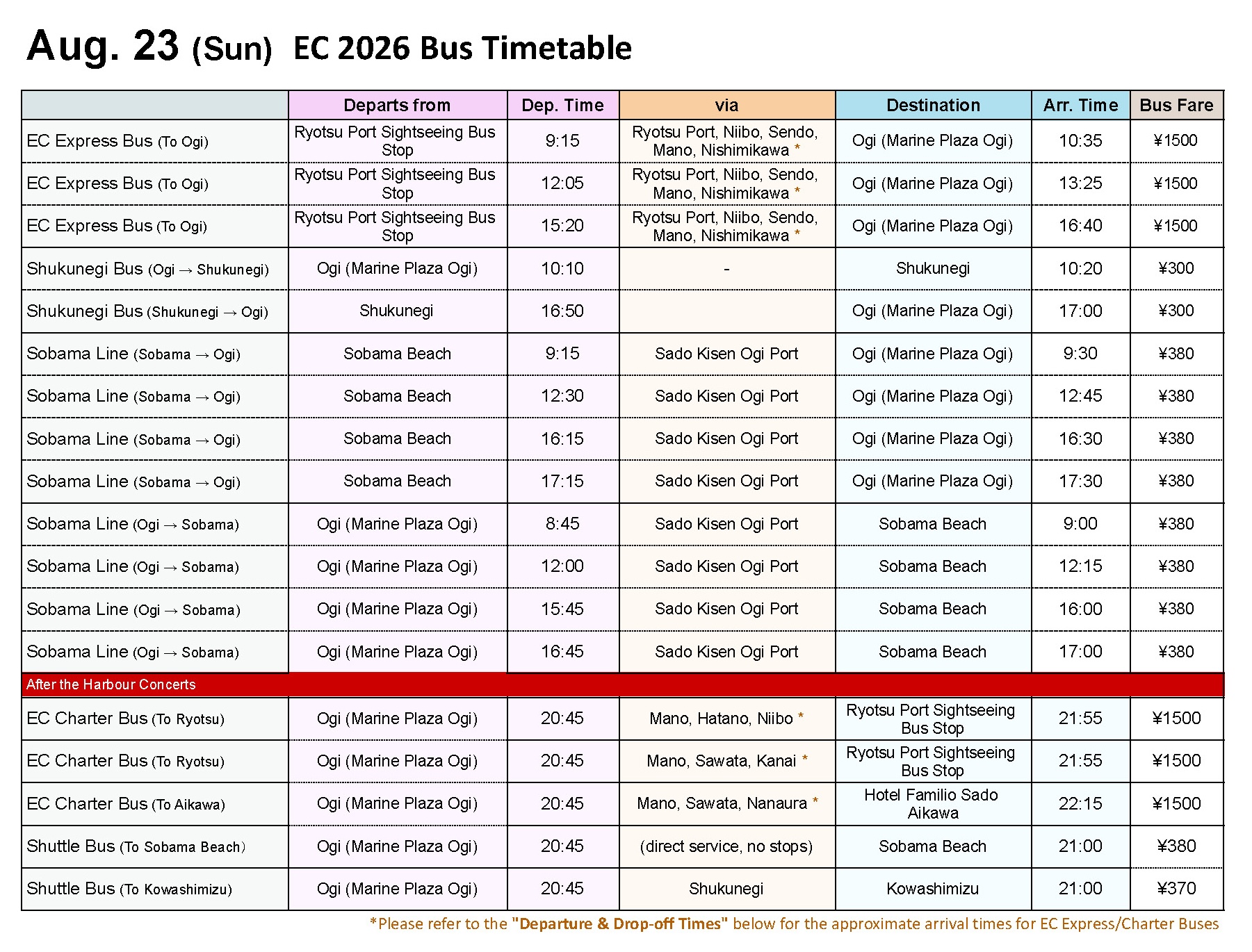 Aug. 23 (Sun) EC 2026 Bus Timetable

|  | Departs from | Dep. Time | via | Destination | Arr. Time | Bus Fare |
|---|---|---|---|---|---|---|
| EC Express Bus (To Ogi) | Ryotsu Port Sightseeing Bus Stop | 9:15 | Ryotsu Port, Niibo, Sendo, Mano, Nishimikawa * | Ogi (Marine Plaza Ogi) | 10:35 | ¥1500 |
| EC Express Bus (To Ogi) | Ryotsu Port Sightseeing Bus Stop | 12:05 | Ryotsu Port, Niibo, Sendo, Mano, Nishimikawa * | Ogi (Marine Plaza Ogi) | 13:25 | ¥1500 |
| EC Express Bus (To Ogi) | Ryotsu Port Sightseeing Bus Stop | 15:20 | Ryotsu Port, Niibo, Sendo, Mano, Nishimikawa * | Ogi (Marine Plaza Ogi) | 16:40 | ¥1500 |
| Shukunegi Bus (Ogi → Shukunegi) | Ogi (Marine Plaza Ogi) | 10:10 | - | Shukunegi | 10:20 | ¥300 |
| Shukunegi Bus (Shukunegi → Ogi) | Shukunegi | 16:50 |  | Ogi (Marine Plaza Ogi) | 17:00 | ¥300 |
| Sobama Line (Sobama → Ogi) | Sobama Beach | 9:15 | Sado Kisen Ogi Port | Ogi (Marine Plaza Ogi) | 9:30 | ¥380 |
| Sobama Line (Sobama → Ogi) | Sobama Beach | 12:30 | Sado Kisen Ogi Port | Ogi (Marine Plaza Ogi) | 12:45 | ¥380 |
| Sobama Line (Sobama → Ogi) | Sobama Beach | 16:15 | Sado Kisen Ogi Port | Ogi (Marine Plaza Ogi) | 16:30 | ¥380 |
| Sobama Line (Sobama → Ogi) | Sobama Beach | 17:15 | Sado Kisen Ogi Port | Ogi (Marine Plaza Ogi) | 17:30 | ¥380 |
| Sobama Line (Ogi → Sobama) | Ogi (Marine Plaza Ogi) | 8:45 | Sado Kisen Ogi Port | Sobama Beach | 9:00 | ¥380 |
| Sobama Line (Ogi → Sobama) | Ogi (Marine Plaza Ogi) | 12:00 | Sado Kisen Ogi Port | Sobama Beach | 12:15 | ¥380 |
| Sobama Line (Ogi → Sobama) | Ogi (Marine Plaza Ogi) | 15:45 | Sado Kisen Ogi Port | Sobama Beach | 16:00 | ¥380 |
| Sobama Line (Ogi → Sobama) | Ogi (Marine Plaza Ogi) | 16:45 | Sado Kisen Ogi Port | Sobama Beach | 17:00 | ¥380 |
| After the Harbour Concerts |  |  |  |  |  |  |
| EC Charter Bus (To Ryotsu) | Ogi (Marine Plaza Ogi) | 20:45 | Mano, Hatano, Niibo * | Ryotsu Port Sightseeing Bus Stop | 21:55 | ¥1500 |
| EC Charter Bus (To Ryotsu) | Ogi (Marine Plaza Ogi) | 20:45 | Mano, Sawata, Kanai * | Ryotsu Port Sightseeing Bus Stop | 21:55 | ¥1500 |
| EC Charter Bus (To Aikawa) | Ogi (Marine Plaza Ogi) | 20:45 | Mano, Sawata, Nanaura * | Hotel Familio Sado Aikawa | 22:15 | ¥1500 |
| Shuttle Bus (To Sobama Beach) | Ogi (Marine Plaza Ogi) | 20:45 | (direct service, no stops) | Sobama Beach | 21:00 | ¥380 |
| Shuttle Bus (To Kowashimizu) | Ogi (Marine Plaza Ogi) | 20:45 | Shukunegi | Kowashimizu | 21:00 | ¥370 |

*Please refer to the "Departure & Drop-off Times" below for the approximate arrival times for EC Express/Charter Buses